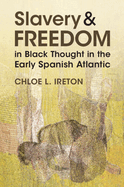 Slavery & FREEDOM
in Black Thought in the Early Spanish Atlantic

CHLOE L. IRETON